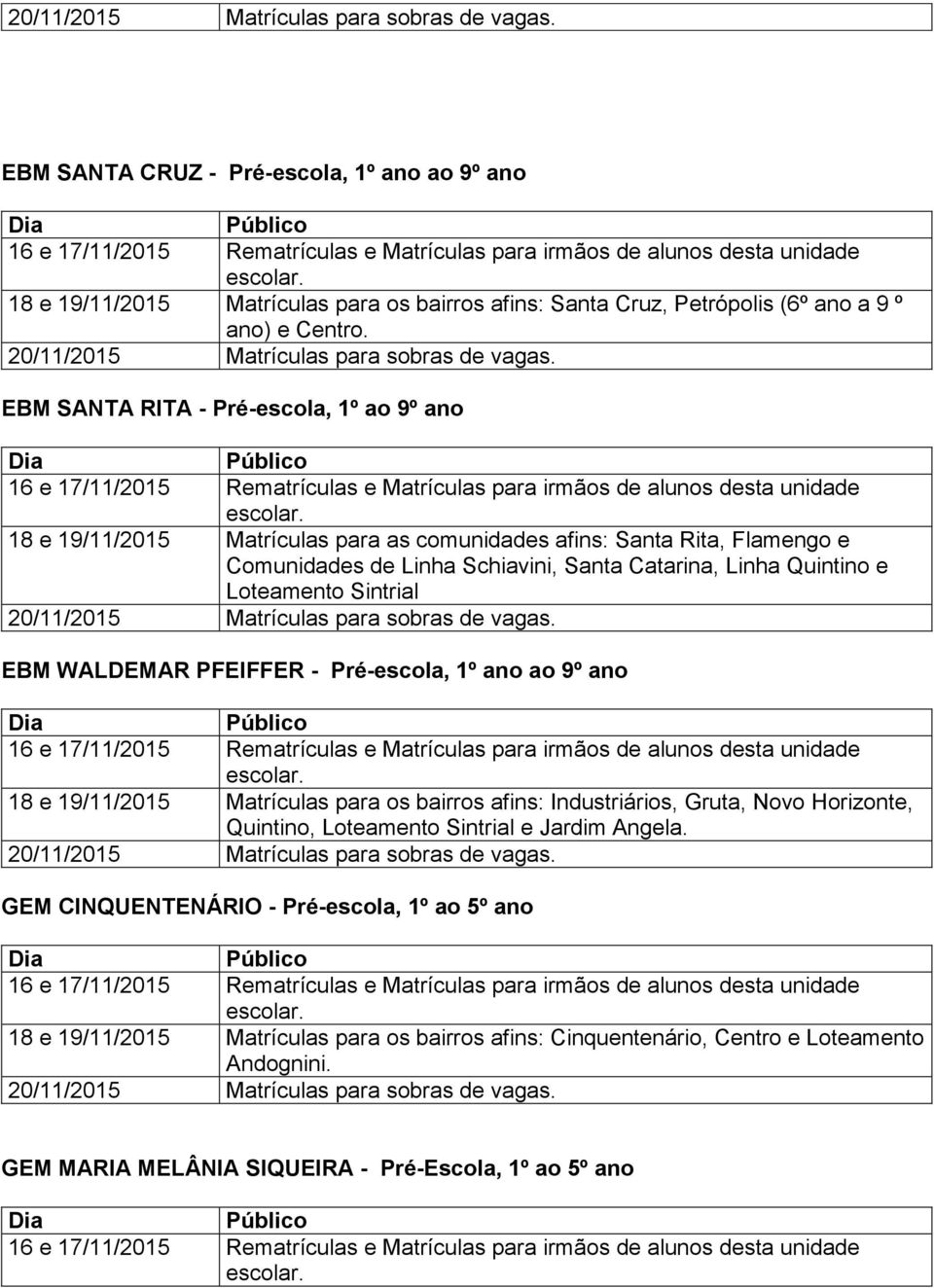 | | |
|---|---|
| 20/11/2015 | Matrículas para sobras de vagas. |

EBM SANTA CRUZ - Pré-escola, 1º ano ao 9º ano

| Dia | Público |
|---|---|
| 16 e 17/11/2015 | Rematrículas e Matrículas para irmãos de alunos desta unidade escolar. |
| 18 e 19/11/2015 | Matrículas para os bairros afins: Santa Cruz, Petrópolis (6º ano a 9 º ano) e Centro. |
| 20/11/2015 | Matrículas para sobras de vagas. |

EBM SANTA RITA - Pré-escola, 1º ao 9º ano

| Dia | Público |
|---|---|
| 16 e 17/11/2015 | Rematrículas e Matrículas para irmãos de alunos desta unidade escolar. |
| 18 e 19/11/2015 | Matrículas para as comunidades afins: Santa Rita, Flamengo e Comunidades de Linha Schiavini, Santa Catarina, Linha Quintino e Loteamento Sintrial |
| 20/11/2015 | Matrículas para sobras de vagas. |

EBM WALDEMAR PFEIFFER - Pré-escola, 1º ano ao 9º ano

| Dia | Público |
|---|---|
| 16 e 17/11/2015 | Rematrículas e Matrículas para irmãos de alunos desta unidade escolar. |
| 18 e 19/11/2015 | Matrículas para os bairros afins: Industriários, Gruta, Novo Horizonte, Quintino, Loteamento Sintrial e Jardim Angela. |
| 20/11/2015 | Matrículas para sobras de vagas. |

GEM CINQUENTENÁRIO - Pré-escola, 1º ao 5º ano

| Dia | Público |
|---|---|
| 16 e 17/11/2015 | Rematrículas e Matrículas para irmãos de alunos desta unidade escolar. |
| 18 e 19/11/2015 | Matrículas para os bairros afins: Cinquentenário, Centro e Loteamento Andognini. |
| 20/11/2015 | Matrículas para sobras de vagas. |

GEM MARIA MELÂNIA SIQUEIRA - Pré-Escola, 1º ao 5º ano

| Dia | Público |
|---|---|
| 16 e 17/11/2015 | Rematrículas e Matrículas para irmãos de alunos desta unidade escolar. |